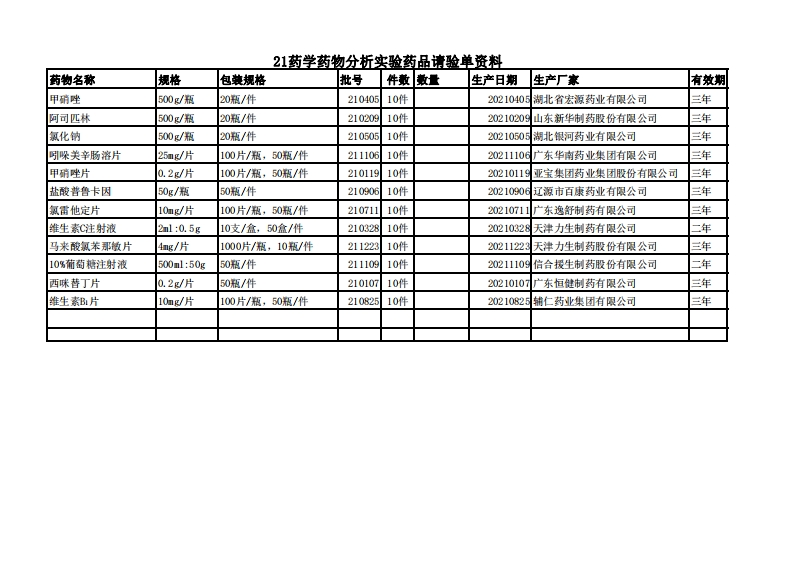 21药学药物分析实验药品请验单资料

| 药物名称 | 规格 | 包装规格 | 批号 | 件数 | 数量 | 生产日期 | 生产厂家 | 有效期 |
|---|---|---|---|---|---|---|---|---|
| 甲硝唑 | 500g/瓶 | 20瓶/件 | 210405 | 10件 | | 20210405 | 湖北省宏源药业有限公司 | 三年 |
| 阿司匹林 | 500g/瓶 | 20瓶/件 | 210209 | 10件 | | 20210209 | 山东新华制药股份有限公司 | 三年 |
| 氯化钠 | 500g/瓶 | 20瓶/件 | 210505 | 10件 | | 20210505 | 湖北银河药业有限公司 | 三年 |
| 吲哚美辛肠溶片 | 25mg/片 | 100片/瓶，50瓶/件 | 211106 | 10件 | | 20211106 | 广东华南药业集团有限公司 | 三年 |
| 甲硝唑片 | 0.2g/片 | 100片/瓶，50瓶/件 | 210119 | 10件 | | 20210119 | 亚宝集团药业集团股份有限公司 | 三年 |
| 盐酸普鲁卡因 | 50g/瓶 | 50瓶/件 | 210906 | 10件 | | 20210906 | 辽源市百康药业有限公司 | 三年 |
| 氯雷他定片 | 10mg/片 | 100片/瓶，50瓶/件 | 210711 | 10件 | | 20210711 | 广东逸舒制药有限公司 | 三年 |
| 维生素C注射液 | 2ml:0.5g | 10支/盒，50盒/件 | 210328 | 10件 | | 20210328 | 天津力生制药有限公司 | 二年 |
| 马来酸氯苯那敏片 | 4mg/片 | 1000片/瓶，10瓶/件 | 211223 | 10件 | | 20211223 | 天津力生制药股份有限公司 | 三年 |
| 10%葡萄糖注射液 | 500ml:50g | 50瓶/件 | 211109 | 10件 | | 20211109 | 信合援生制药股份有限公司 | 二年 |
| 西咪替丁片 | 0.2g/片 | 50瓶/件 | 210107 | 10件 | | 20210107 | 广东恒健制药有限公司 | 三年 |
| 维生素B₁片 | 10mg/片 | 100片/瓶，50瓶/件 | 210825 | 10件 | | 20210825 | 辅仁药业集团有限公司 | 三年 |
| | | | | | | | | |
| | | | | | | | | |